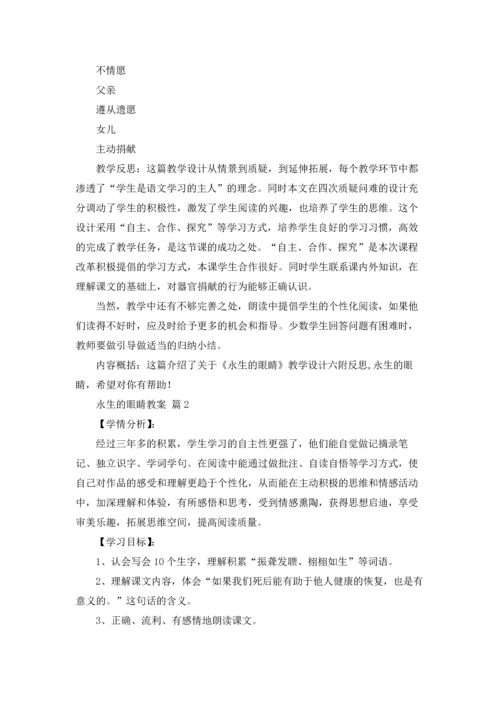 不情愿

父亲

遵从遗愿

女儿

主动捐献

教学反思：这篇教学设计从情景到质疑，到延伸拓展，每个教学环节中都渗透了“学生是语文学习的主人”的理念。同时本文在四次质疑问难的设计充分调动了学生的积极性，激发了学生阅读的兴趣，也培养了学生的思维。这个设计采用“自主、合作、探究”等学习方式，培养学生良好的学习习惯，高效的完成了教学任务，是这节课的成功之处。“自主、合作、探究”是本次课程改革积极提倡的学习方式，本课学生合作很好。同时学生联系课内外知识，在理解课文的基础上，对器官捐献的行为能够正确认识。

当然，教学中还有不够完善之处，朗读中提倡学生的个性化阅读，如果他们读得不好时，应及时给予更多的机会和指导。少数学生回答问题有困难时，教师要做引导做适当的归纳小结。

内容概括：这篇介绍了关于《永生的眼睛》教学设计六附反思，永生的眼睛，希望对你有帮助！

永生的眼睛教案 篇2

【学情分析】：

经过三年多的积累，学生学习的自主性更强了，他们能自觉做记摘录笔记、独立识字、学词学句。在阅读中能通过做批注、自读自悟等学习方式，使自己对作品的感受和理解更趋于个性化，从而能在主动积极的思维和情感活动中，加深理解和体验，有所感悟和思考，受到情感熏陶，获得思想启迪，享受审美乐趣，拓展思维空间，提高阅读质量。

【学习目标】：

1、认会写会10个生字，理解积累“振聋发聩、栩栩如生”等词语。

2、理解课文内容，体会“如果我们死后能有助于他人健康的恢复，也是有意义的。”这句话的含义。

3、正确、流利、有感情地朗读课文。